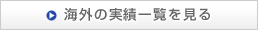 海外の実績一覧を見る